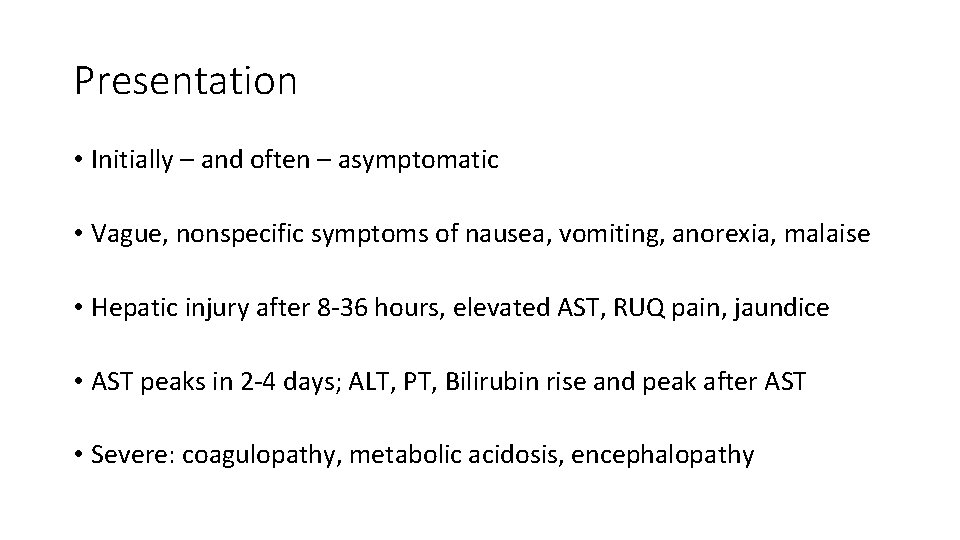 Presentation

• Initially – and often – asymptomatic

• Vague, nonspecific symptoms of nausea, vomiting, anorexia, malaise

• Hepatic injury after 8-36 hours, elevated AST, RUQ pain, jaundice

• AST peaks in 2-4 days; ALT, PT, Bilirubin rise and peak after AST

• Severe: coagulopathy, metabolic acidosis, encephalopathy